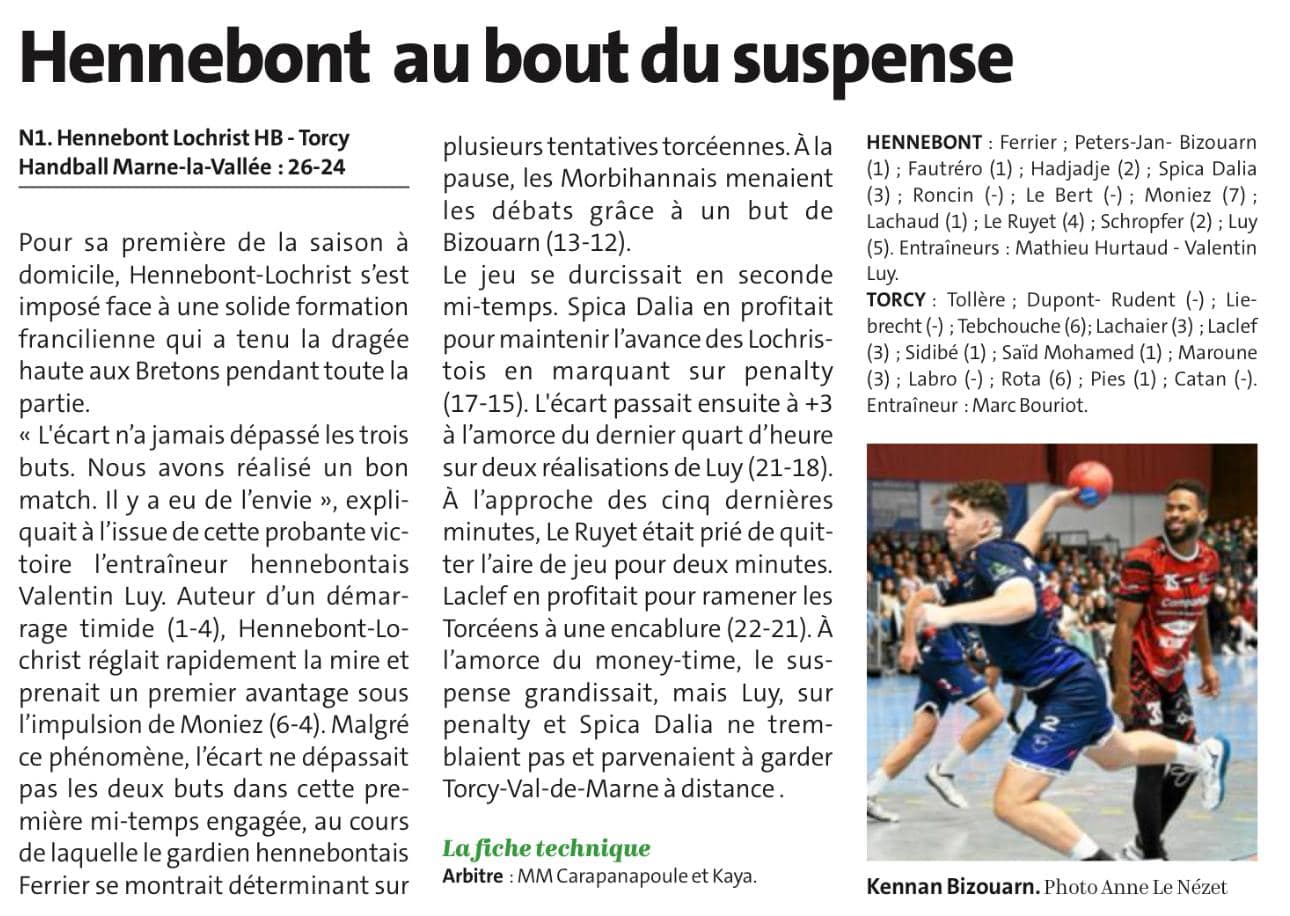 Hennebont au bout du suspense

N1. Hennebont Lochrist HB - Torcy Handball Marne-la-Vallée : 26-24

Pour sa première de la saison à domicile, Hennebont-Lochrist s'est imposé face à une solide formation francilienne qui a tenu la dragée haute aux Bretons pendant toute la partie.
« L'écart n'a jamais dépassé les trois buts. Nous avons réalisé un bon match. Il y a eu de l'envie », expliquait à l'issue de cette probante victoire l'entraîneur hennebontais Valentin Luy. Auteur d'un démarrage timide (1-4), Hennebont-Lochrist réglait rapidement la mire et prenait un premier avantage sous l'impulsion de Moniez (6-4). Malgré ce phénomène, l'écart ne dépassait pas les deux buts dans cette première mi-temps engagée, au cours de laquelle le gardien hennebontais Ferrier se montrait déterminant sur plusieurs tentatives torcéennes. À la pause, les Morbihannais menaient les débats grâce à un but de Bizouarn (13-12).
Le jeu se durcissait en seconde mi-temps. Spica Dalia en profitait pour maintenir l'avance des Lochristois en marquant sur penalty (17-15). L'écart passait ensuite à +3 à l'amorce du dernier quart d'heure sur deux réalisations de Luy (21-18). À l'approche des cinq dernières minutes, Le Ruyet était prié de quitter l'aire de jeu pour deux minutes. Laclef en profitait pour ramener les Torcéens à une encablure (22-21). À l'amorce du money-time, le suspense grandissait, mais Luy, sur penalty et Spica Dalia ne tremblaient pas et parvenaient à garder Torcy-Val-de-Marne à distance .

La fiche technique
Arbitre : MM Carapanapoule et Kaya.

HENNEBONT : Ferrier ; Peters-Jan- Bizouarn (1) ; Fautréro (1) ; Hadjadje (2) ; Spica Dalia (3) ; Roncin (-) ; Le Bert (-) ; Moniez (7) ; Lachaud (1) ; Le Ruyet (4) ; Schropfer (2) ; Luy (5). Entraîneurs : Mathieu Hurtaud - Valentin Luy.
TORCY : Tollère ; Dupont- Rudent (-) ; Liebrecht (-) ; Tebchouche (6); Lachaier (3) ; Laclef (3) ; Sidibé (1) ; Saïd Mohamed (1) ; Maroune (3) ; Labro (-) ; Rota (6) ; Pies (1) ; Catan (-). Entraîneur : Marc Bouriot.

Kennan Bizouarn. Photo Anne Le Nézet